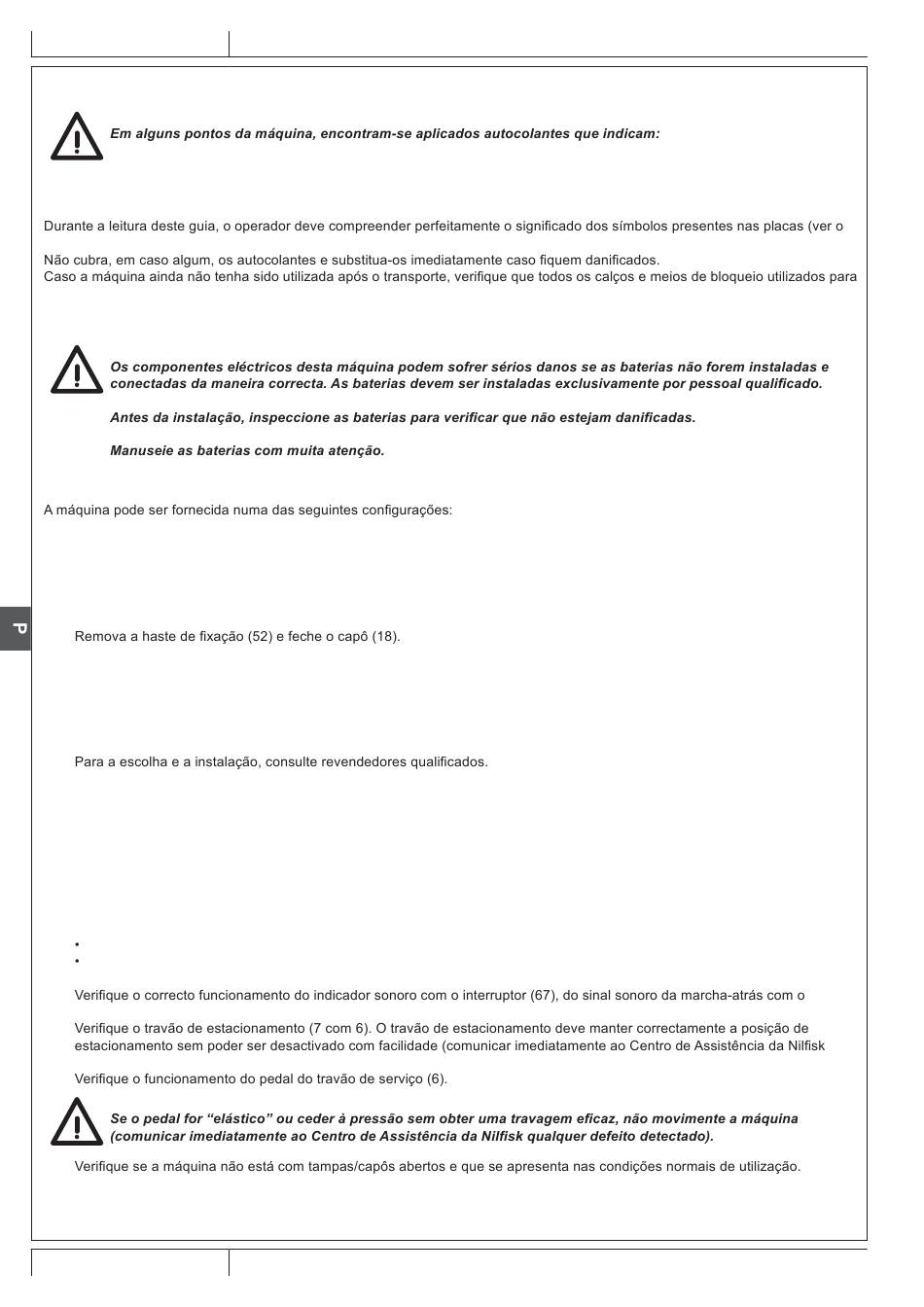 Em alguns pontos da máquina, encontram-se aplicados autocolantes que indicam:

Durante a leitura deste guia, o operador deve compreender perfeitamente o significado dos símbolos presentes nas placas (ver o

Não cubra, em caso algum, os autocolantes e substitua-os imediatamente caso fiquem danificados.
Caso a máquina ainda não tenha sido utilizada após o transporte, verifique que todos os calços e meios de bloqueio utilizados para

Os componentes eléctricos desta máquina podem sofrer sérios danos se as baterias não forem instaladas e conectadas da maneira correcta. As baterias devem ser instaladas exclusivamente por pessoal qualificado.

Antes da instalação, inspeccione as baterias para verificar que não estejam danificadas.

Manuseie as baterias com muita atenção.

A máquina pode ser fornecida numa das seguintes configurações:

P

Remova a haste de fixação (52) e feche o capô (18).

Para a escolha e a instalação, consulte revendedores qualificados.

•
•

Verifique o correcto funcionamento do indicador sonoro com o interruptor (67), do sinal sonoro da marcha-atrás com o

Verifique o travão de estacionamento (7 com 6). O travão de estacionamento deve manter correctamente a posição de estacionamento sem poder ser desactivado com facilidade (comunicar imediatamente ao Centro de Assistência da Nilfisk

Verifique o funcionamento do pedal do travão de serviço (6).

Se o pedal for “elástico” ou ceder à pressão sem obter uma travagem eficaz, não movimente a máquina (comunicar imediatamente ao Centro de Assistência da Nilfisk qualquer defeito detectado).

Verifique se a máquina não está com tampas/capôs abertos e que se apresenta nas condições normais de utilização.